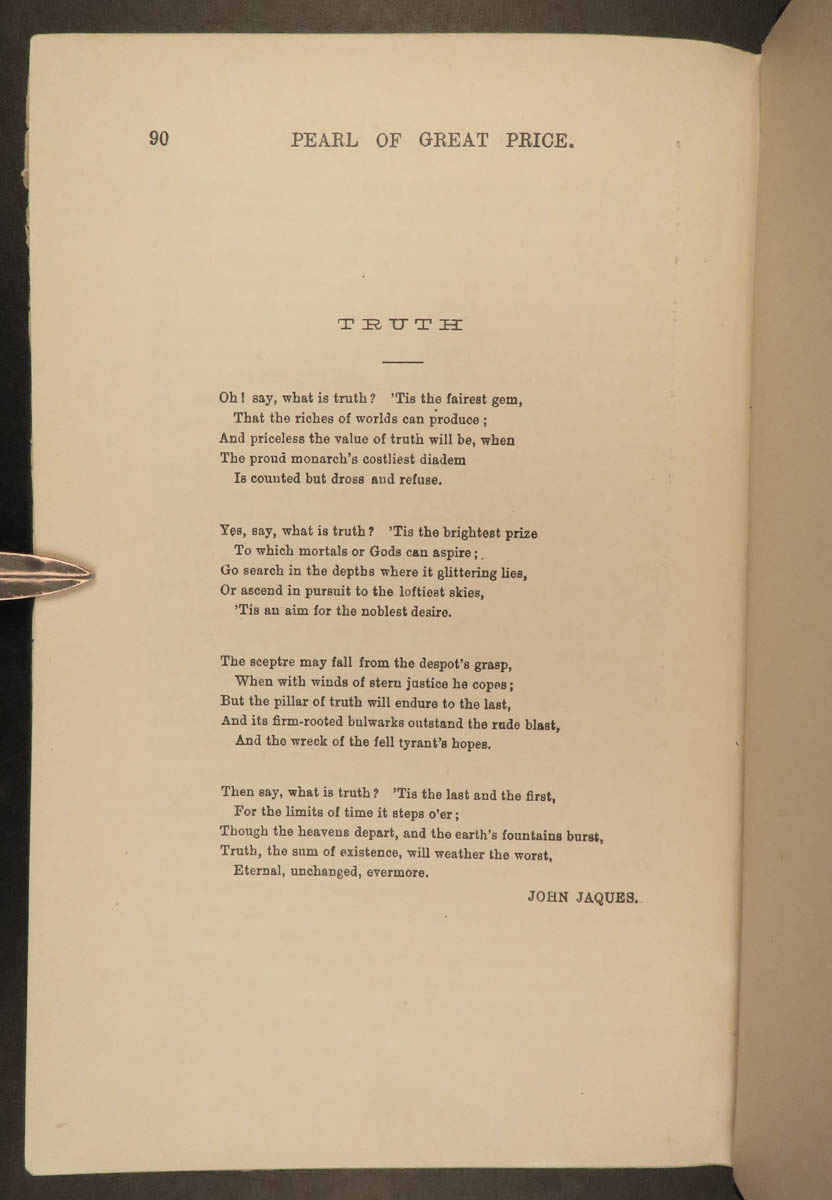 90 PEARL OF GREAT PRICE.

TRUTH

Oh! say, what is truth? 'Tis the fairest gem,
That the riches of worlds can produce;
And priceless the value of truth will be, when
The proud monarch's costliest diadem
Is counted but dross and refuse.

Yes, say, what is truth? 'Tis the brightest prize
To which mortals or Gods can aspire;
Go search in the depths where it glittering lies,
Or ascend in pursuit to the loftiest skies,
'Tis an aim for the noblest desire.

The sceptre may fall from the despot's grasp,
When with winds of stern justice he copes;
But the pillar of truth will endure to the last,
And its firm-rooted bulwarks outstand the rude blast,
And the wreck of the fell tyrant's hopes.

Then say, what is truth? 'Tis the last and the first,
For the limits of time it steps o'er;
Though the heavens depart, and the earth's fountains burst,
Truth, the sum of existence, will weather the worst,
Eternal, unchanged, evermore.

JOHN JAQUES.